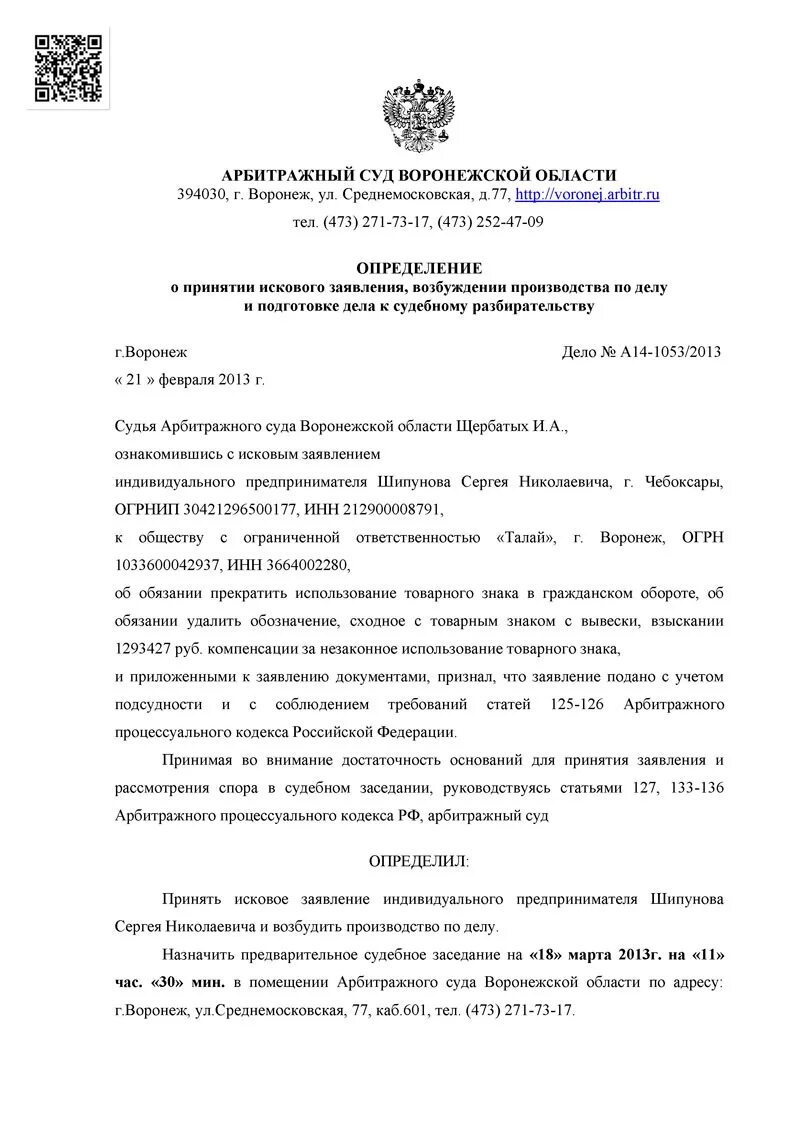 АРБИТРАЖНЫЙ СУД ВОРОНЕЖСКОЙ ОБЛАСТИ
394030, г. Воронеж, ул. Среднемосковская, д.77, http://voronej.arbitr.ru
тел. (473) 271-73-17, (473) 252-47-09

ОПРЕДЕЛЕНИЕ
о принятии искового заявления, возбуждении производства по делу
и подготовке дела к судебному разбирательству

г.Воронеж Дело № А14-1053/2013
« 21 » февраля 2013 г.

Судья Арбитражного суда Воронежской области Щербатых И.А.,
ознакомившись с исковым заявлением
индивидуального предпринимателя Шипунова Сергея Николаевича, г. Чебоксары, ОГРНИП 30421296500177, ИНН 212900008791,
к обществу с ограниченной ответственностью «Талай», г. Воронеж, ОГРН 1033600042937, ИНН 3664002280,
об обязании прекратить использование товарного знака в гражданском обороте, об обязании удалить обозначение, сходное с товарным знаком с вывески, взыскании 1293427 руб. компенсации за незаконное использование товарного знака,
и приложенными к заявлению документами, признал, что заявление подано с учетом подсудности и с соблюдением требований статей 125-126 Арбитражного процессуального кодекса Российской Федерации.

Принимая во внимание достаточность оснований для принятия заявления и рассмотрения спора в судебном заседании, руководствуясь статьями 127, 133-136 Арбитражного процессуального кодекса РФ, арбитражный суд

ОПРЕДЕЛИЛ:

Принять исковое заявление индивидуального предпринимателя Шипунова Сергея Николаевича и возбудить производство по делу.

Назначить предварительное судебное заседание на «18» марта 2013г. на «11» час. «30» мин. в помещении Арбитражного суда Воронежской области по адресу: г.Воронеж, ул.Среднемосковская, 77, каб.601, тел. (473) 271-73-17.